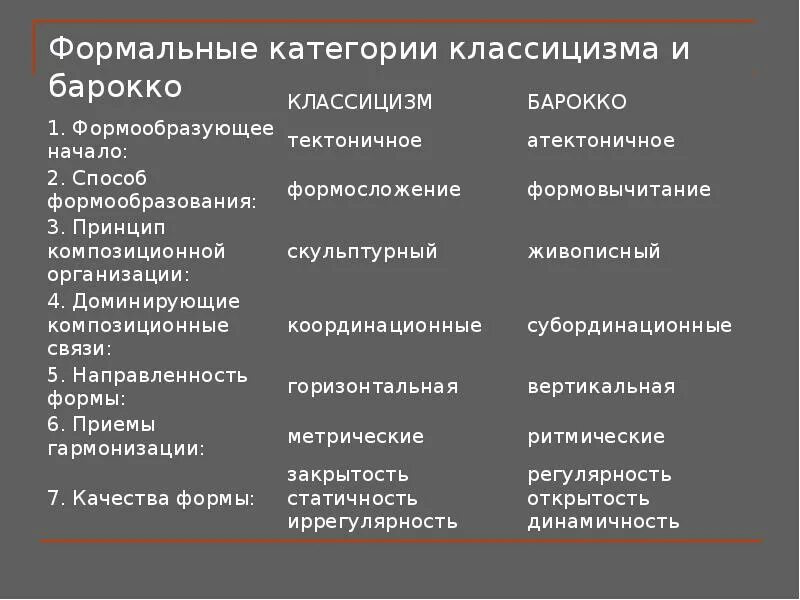 Формальные категории классицизма и барокко

|  | КЛАССИЦИЗМ | БАРОККО |
|---|---|---|
| 1. Формообразующее начало: | тектоничное | атектоничное |
| 2. Способ формообразования: | формосложение | формовычитание |
| 3. Принцип композиционной организации: | скульптурный | живописный |
| 4. Доминирующие композиционные связи: | координационные | субординационные |
| 5. Направленность формы: | горизонтальная | вертикальная |
| 6. Приемы гармонизации: | метрические | ритмические |
| 7. Качества формы: | закрытость статичность иррегулярность | регулярность открытость динамичность |